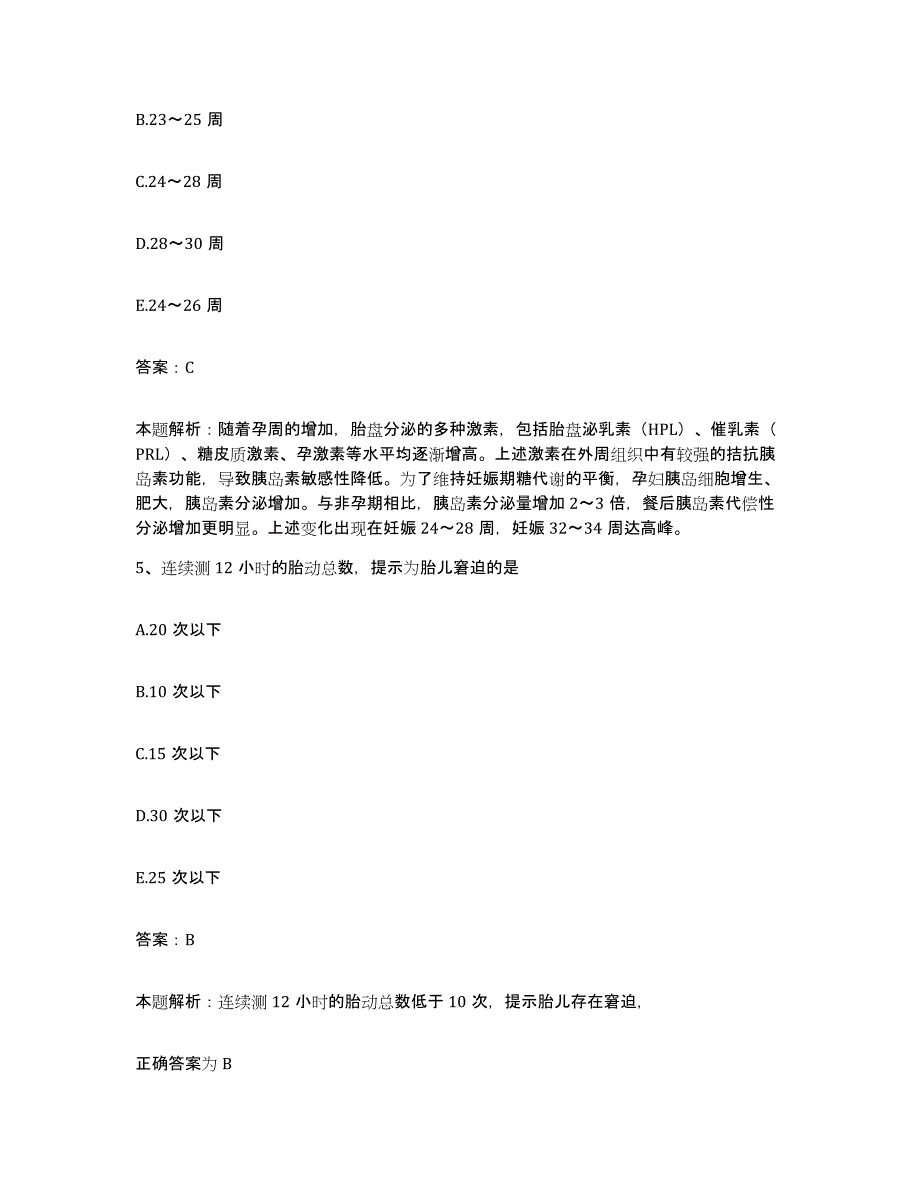 B.23～25 周

C.24～28 周

D.28～30 周

E.24～26 周

答案：C

本题解析：随着孕周的增加，胎盘分泌的多种激素，包括胎盘泌乳素（HPL）、催乳素（PRL）、糖皮质激素、孕激素等水平均逐渐增高。上述激素在外周组织中有较强的拮抗胰岛素功能，导致胰岛素敏感性降低。为了维持妊娠期糖代谢的平衡，孕妇胰岛细胞增生、肥大，胰岛素分泌增加。与非孕期相比，胰岛素分泌量增加 2～3 倍，餐后胰岛素代偿性分泌增加更明显。上述变化出现在妊娠 24～28 周，妊娠 32～34 周达高峰。

5、连续测 12 小时的胎动总数，提示为胎儿窘迫的是

A.20 次以下

B.10 次以下

C.15 次以下

D.30 次以下

E.25 次以下

答案：B

本题解析：连续测 12 小时的胎动总数低于 10 次，提示胎儿存在窘迫，

正确答案为 B